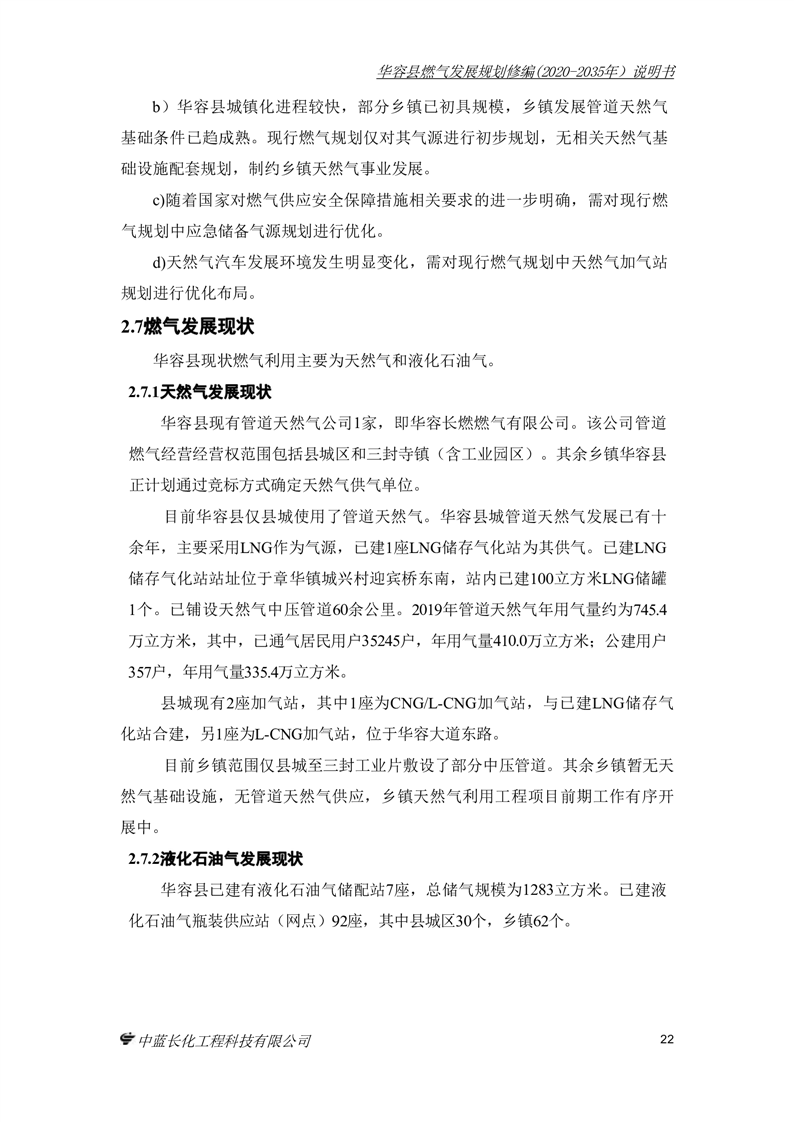 华容县燃气发展规划修编(2020-2035年）说明书

b）华容县城镇化进程较快，部分乡镇已初具规模，乡镇发展管道天然气基础条件已趋成熟。现行燃气规划仅对其气源进行初步规划，无相关天然气基础设施配套规划，制约乡镇天然气事业发展。

c)随着国家对燃气供应安全保障措施相关要求的进一步明确，需对现行燃气规划中应急储备气源规划进行优化。

d)天然气汽车发展环境发生明显变化，需对现行燃气规划中天然气加气站规划进行优化布局。

2.7燃气发展现状

华容县现状燃气利用主要为天然气和液化石油气。

2.7.1天然气发展现状

华容县现有管道天然气公司1家，即华容长燃燃气有限公司。该公司管道燃气经营经营权范围包括县城区和三封寺镇（含工业园区）。其余乡镇华容县正计划通过竞标方式确定天然气供气单位。

目前华容县仅县城使用了管道天然气。华容县城管道天然气发展已有十余年，主要采用LNG作为气源，已建1座LNG储存气化站为其供气。已建LNG储存气化站站址位于章华镇城兴村迎宾桥东南，站内已建100立方米LNG储罐1个。已铺设天然气中压管道60余公里。2019年管道天然气年用气量约为745.4万立方米，其中，已通气居民用户35245户，年用气量410.0万立方米；公建用户357户，年用气量335.4万立方米。

县城现有2座加气站，其中1座为CNG/L-CNG加气站，与已建LNG储存气化站合建，另1座为L-CNG加气站，位于华容大道东路。

目前乡镇范围仅县城至三封工业片敷设了部分中压管道。其余乡镇暂无天然气基础设施，无管道天然气供应，乡镇天然气利用工程项目前期工作有序开展中。

2.7.2液化石油气发展现状

华容县已建有液化石油气储配站7座，总储气规模为1283立方米。已建液化石油气瓶装供应站（网点）92座，其中县城区30个，乡镇62个。

中蓝长化工程科技有限公司 22